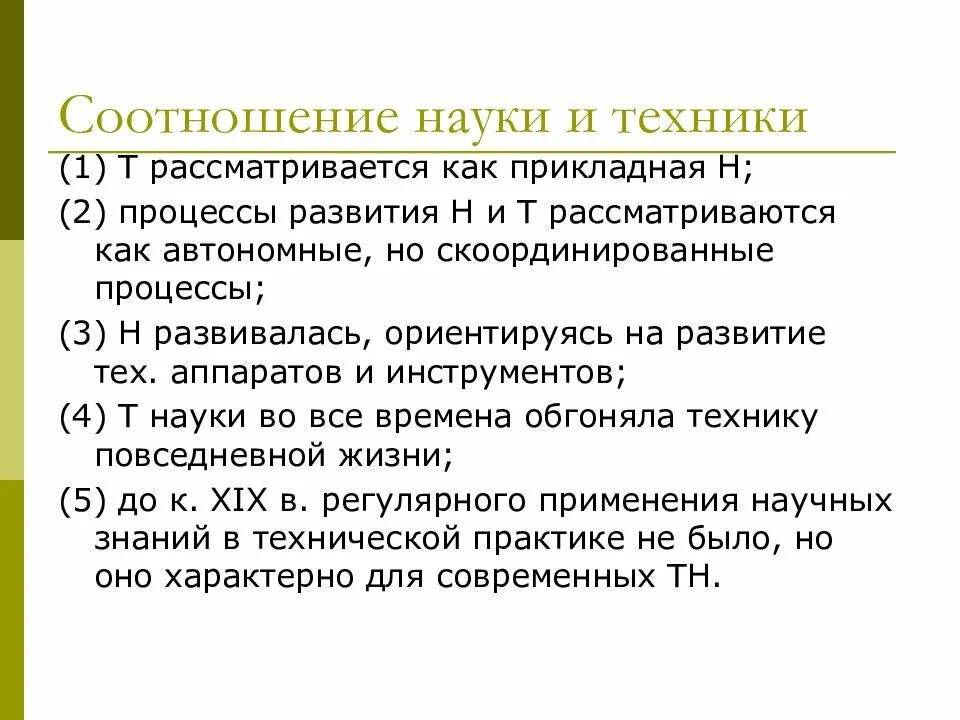 Соотношение науки и техники

(1) Т рассматривается как прикладная Н;

(2) процессы развития Н и Т рассматриваются как автономные, но скоординированные процессы;

(3) Н развивалась, ориентируясь на развитие тех. аппаратов и инструментов;

(4) Т науки во все времена обгоняла технику повседневной жизни;

(5) до к. XIX в. регулярного применения научных знаний в технической практике не было, но оно характерно для современных ТН.